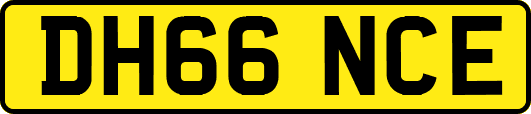 DH66 NCE